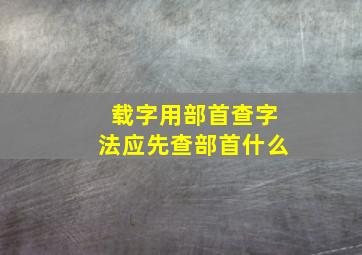 载字用部首查字法应先查部首什么